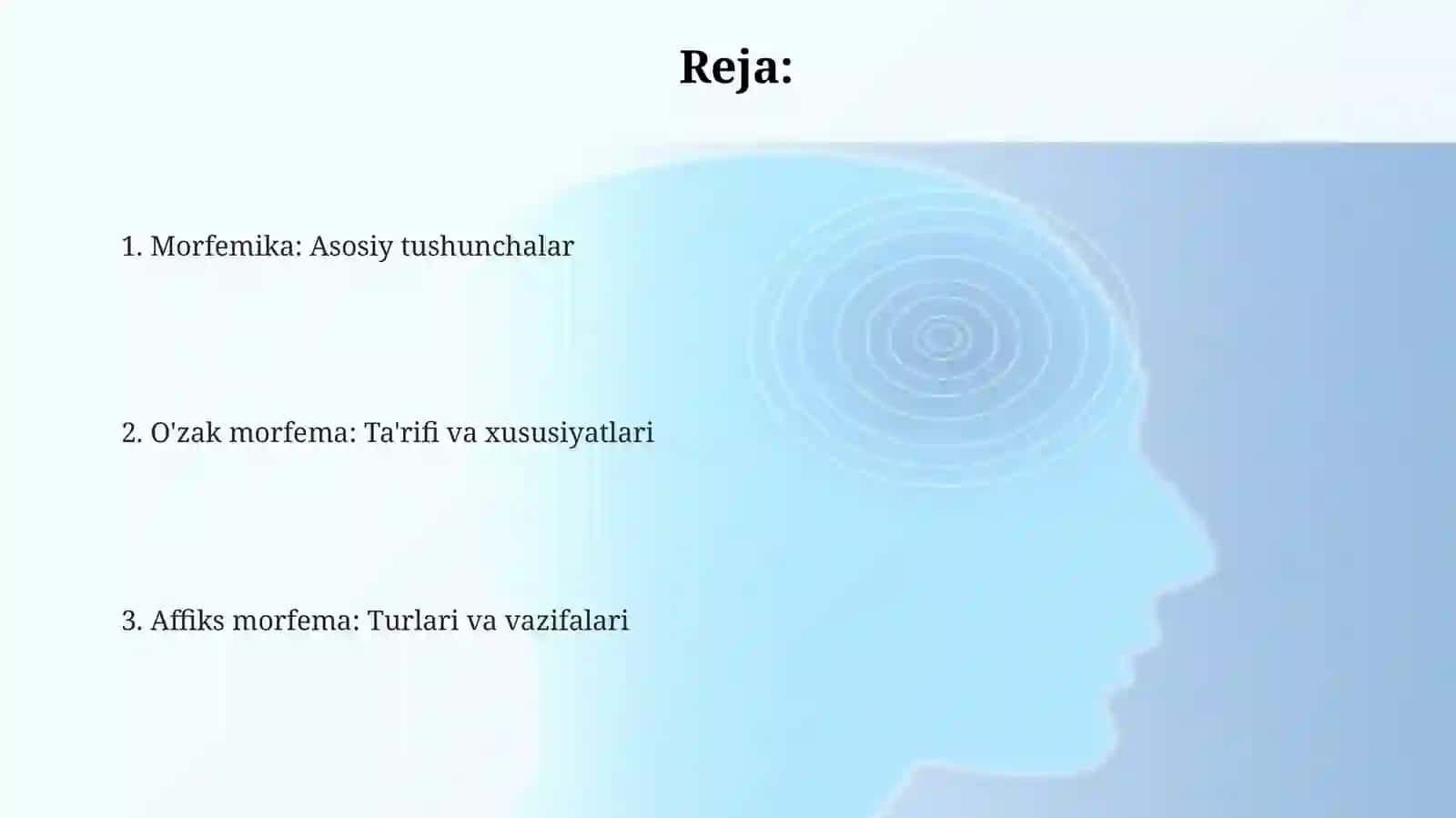 Reja:

1. Morfemika: Asosiy tushunchalar

2. O'zak morfema: Ta'rifi va xususiyatlari

3. Affiks morfema: Turlari va vazifalari